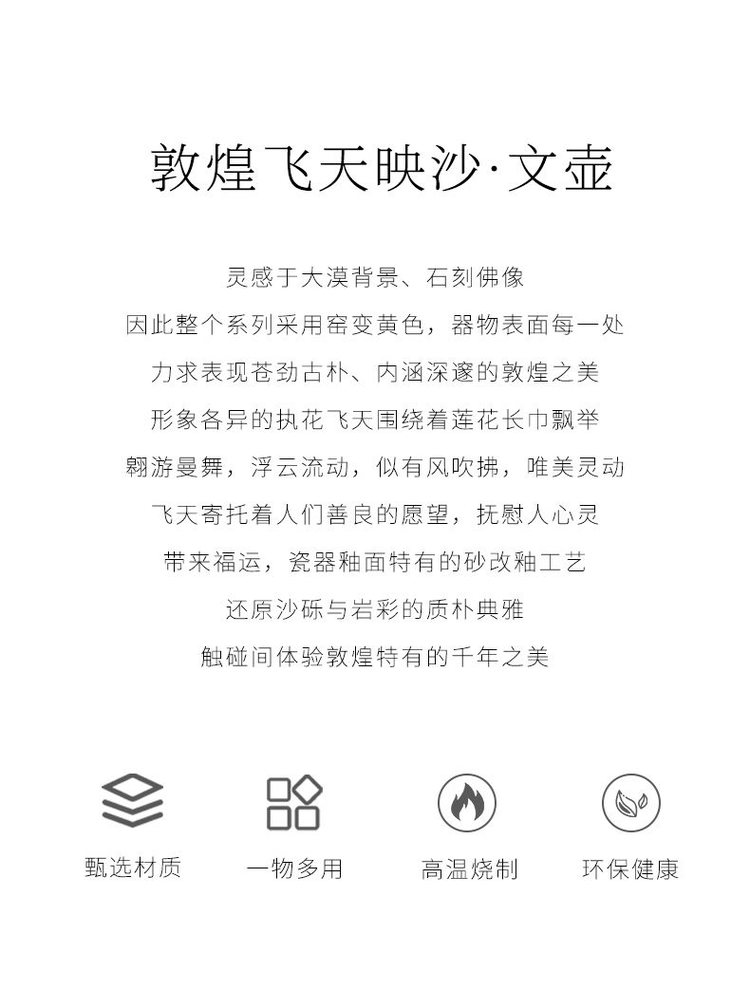 敦煌飞天映沙·文壶

灵感于大漠背景、石刻佛像

因此整个系列采用窑变黄色，器物表面每一处

力求表现苍劲古朴、内涵深邃的敦煌之美

形象各异的执花飞天围绕着莲花长巾飘举

翱游曼舞，浮云流动，似有风吹拂，唯美灵动

飞天寄托着人们善良的愿望，抚慰人心灵

带来福运，瓷器釉面特有的砂改釉工艺

还原沙砾与岩彩的质朴典雅

触碰间体验敦煌特有的千年之美

甄选材质 一物多用 高温烧制 环保健康